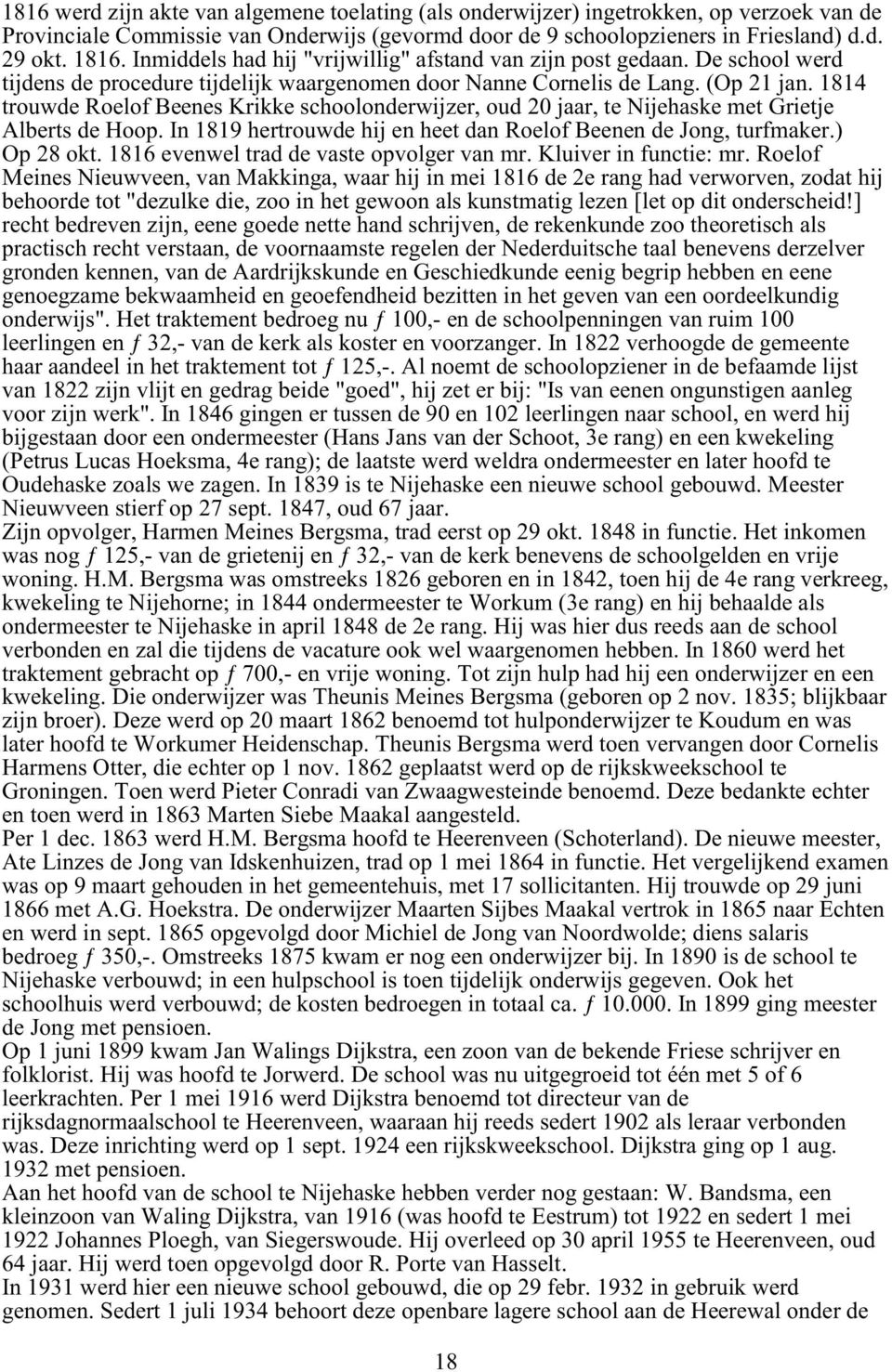 1816 werd zijn akte van algemene toelating (als onderwijzer) ingetrokken, op verzoek van de Provinciale Commissie van Onderwijs (gevormd door de 9 schoolopzieners in Friesland) d.d. 29 okt. 1816. Inmiddels had hij "vrijwillig" afstand van zijn post gedaan. De school werd tijdens de procedure tijdelijk waargenomen door Nanne Cornelis de Lang. (Op 21 jan. 1814 trouwde Roelof Beenes Krikke schoolonderwijzer, oud 20 jaar, te Nijehaske met Grietje Alberts de Hoop. In 1819 hertrouwde hij en heet dan Roelof Beenen de Jong, turfmaker.) Op 28 okt. 1816 evenwel trad de vaste opvolger van mr. Kluiver in functie: mr. Roelof Meines Nieuwveen, van Makkinga, waar hij in mei 1816 de 2e rang had verworven, zodat hij behoorde tot "dezulke die, zoo in het gewoon als kunstmatig lezen [let op dit onderscheid!] recht bedreven zijn, eene goede nette hand schrijven, de rekenkunde zoo theoretisch als practisch recht verstaan, de voornaamste regelen der Nederduitsche taal benevens derzelver gronden kennen, van de Aardrijkskunde en Geschiedkunde eenig begrip hebben en eene genoegzame bekwaamheid en geoefendheid bezitten in het geven van een oordeelkundig onderwijs". Het traktement bedroeg nu ƒ 100,- en de schoolpenningen van ruim 100 leerlingen en ƒ 32,- van de kerk als koster en voorzanger. In 1822 verhoogde de gemeente haar aandeel in het traktement tot ƒ 125,-. Al noemt de schoolopziener in de befaamde lijst van 1822 zijn vlijt en gedrag beide "goed", hij zet er bij: "Is van eenen ongunstigen aanleg voor zijn werk". In 1846 gingen er tussen de 90 en 102 leerlingen naar school, en werd hij bijgestaan door een ondermeester (Hans Jans van der Schoot, 3e rang) en een kwekeling (Petrus Lucas Hoeksma, 4e rang); de laatste werd weldra ondermeester en later hoofd te Oudehaske zoals we zagen. In 1839 is te Nijehaske een nieuwe school gebouwd. Meester Nieuwveen stierf op 27 sept. 1847, oud 67 jaar.
Zijn opvolger, Harmen Meines Bergsma, trad eerst op 29 okt. 1848 in functie. Het inkomen was nog ƒ 125,- van de grietenij en ƒ 32,- van de kerk benevens de schoolgelden en vrije woning. H.M. Bergsma was omstreeks 1826 geboren en in 1842, toen hij de 4e rang verkreeg, kwekeling te Nijehorne; in 1844 ondermeester te Workum (3e rang) en hij behaalde als ondermeester te Nijehaske in april 1848 de 2e rang. Hij was hier dus reeds aan de school verbonden en zal die tijdens de vacature ook wel waargenomen hebben. In 1860 werd het traktement gebracht op ƒ 700,- en vrije woning. Tot zijn hulp had hij een onderwijzer en een kwekeling. Die onderwijzer was Theunis Meines Bergsma (geboren op 2 nov. 1835; blijkbaar zijn broer). Deze werd op 20 maart 1862 benoemd tot hulponderwijzer te Koudum en was later hoofd te Workumer Heidenschap. Theunis Bergsma werd toen vervangen door Cornelis Harmens Otter, die echter op 1 nov. 1862 geplaatst werd op de rijkskweekschool te Groningen. Toen werd Pieter Conradi van Zwaagwesteinde benoemd. Deze bedankte echter en toen werd in 1863 Marten Siebe Maakal aangesteld.
Per 1 dec. 1863 werd H.M. Bergsma hoofd te Heerenveen (Schoterland). De nieuwe meester, Ate Linzes de Jong van Idskenhuizen, trad op 1 mei 1864 in functie. Het vergelijkend examen was op 9 maart gehouden in het gemeentehuis, met 17 sollicitanten. Hij trouwde op 29 juni 1866 met A.G. Hoekstra. De onderwijzer Maarten Sijbes Maakal vertrok in 1865 naar Echten en werd in sept. 1865 opgevolgd door Michiel de Jong van Noordwolde; diens salaris bedroeg ƒ 350,-. Omstreeks 1875 kwam er nog een onderwijzer bij. In 1890 is de school te Nijehaske verbouwd; in een hulpschool is toen tijdelijk onderwijs gegeven. Ook het schoolhuis werd verbouwd; de kosten bedroegen in totaal ca. ƒ 10.000. In 1899 ging meester de Jong met pensioen.
Op 1 juni 1899 kwam Jan Walings Dijkstra, een zoon van de bekende Friese schrijver en folklorist. Hij was hoofd te Jorwerd. De school was nu uitgegroeid tot één met 5 of 6 leerkrachten. Per 1 mei 1916 werd Dijkstra benoemd tot directeur van de rijksdagnormaalschool te Heerenveen, waaraan hij reeds sedert 1902 als leraar verbonden was. Deze inrichting werd op 1 sept. 1924 een rijkskweekschool. Dijkstra ging op 1 aug. 1932 met pensioen.
Aan het hoofd van de school te Nijehaske hebben verder nog gestaan: W. Bandsma, een kleinzoon van Waling Dijkstra, van 1916 (was hoofd te Eestrum) tot 1922 en sedert 1 mei 1922 Johannes Ploegh, van Siegerswoude. Hij overleed op 30 april 1955 te Heerenveen, oud 64 jaar. Hij werd toen opgevolgd door R. Porte van Hasselt.
In 1931 werd hier een nieuwe school gebouwd, die op 29 febr. 1932 in gebruik werd genomen. Sedert 1 juli 1934 behoort deze openbare lagere school aan de Heerewal onder de

18